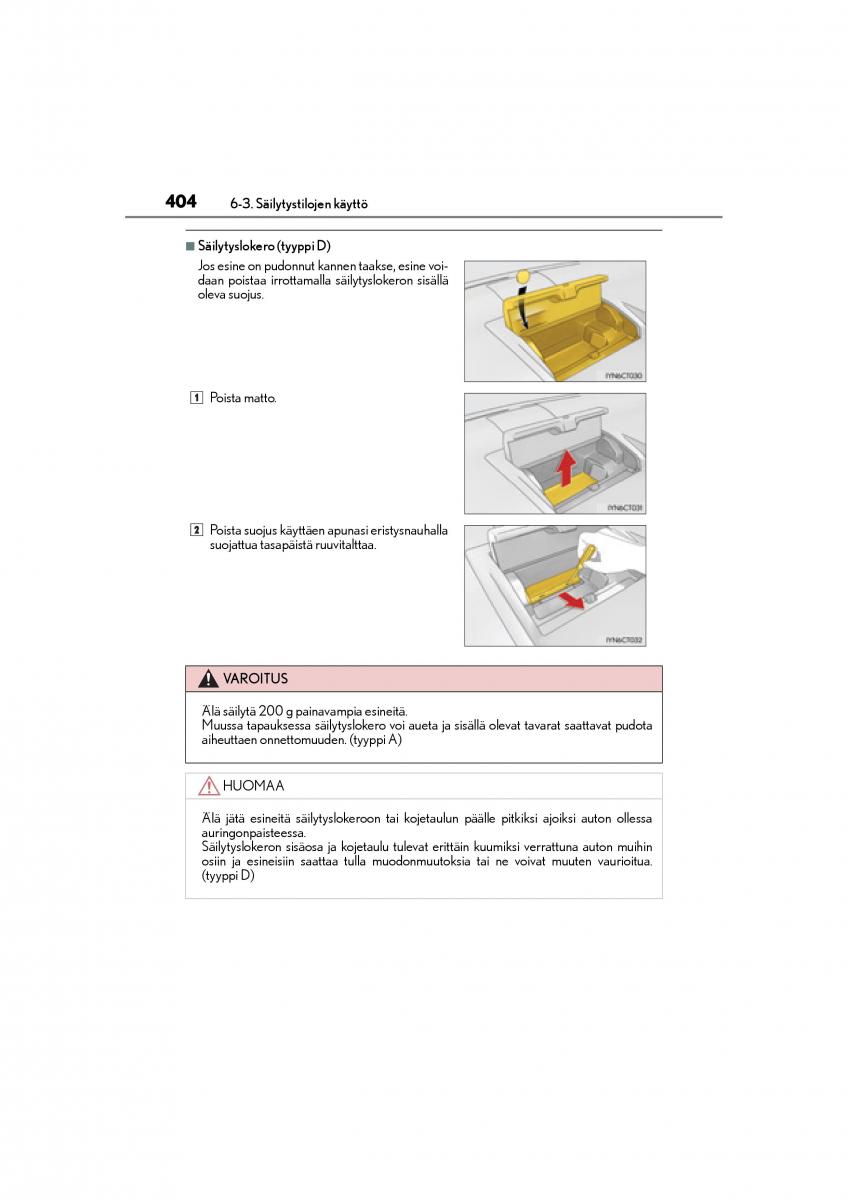 404 6-3. Säilytystilojen käyttö

■ Säilytyslokero (tyyppi D)

Jos esine on pudonnut kannen taakse, esine voidaan poistaa irrottamalla säilytyslokeron sisällä oleva suojus.

IYN6CT030

1 Poista matto.

IYN6CT031

2 Poista suojus käyttäen apunasi eristysnauhalla suojattua tasapäistä ruuvitalttaa.

IYN6CT032

VAROITUS

Älä säilytä 200 g painavampia esineitä.
Muussa tapauksessa säilytyslokero voi aueta ja sisällä olevat tavarat saattavat pudota aiheuttaen onnettomuuden. (tyyppi A)

HUOMAA

Älä jätä esineitä säilytyslokeroon tai kojetaulun päälle pitkiksi ajoiksi auton ollessa auringonpaisteessa.
Säilytyslokeron sisäosa ja kojetaulu tulevat erittäin kuumiksi verrattuna auton muihin osiin ja esineisiin saattaa tulla muodonmuutoksia tai ne voivat muuten vaurioitua. (tyyppi D)